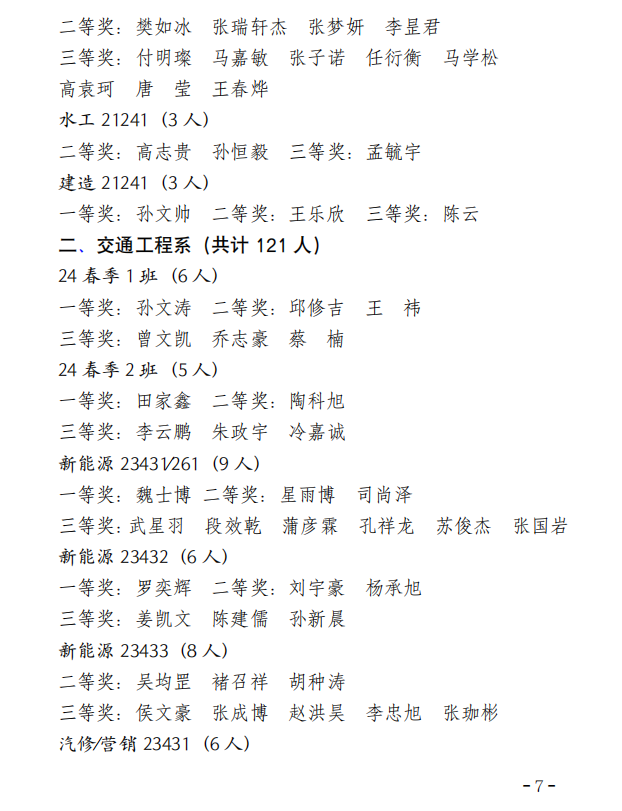 二等奖：樊如冰　张瑞轩杰　张梦妍　李昱君
三等奖：付明璨　马嘉敏　张子诺　任衍衡　马学松
高袁珂　唐　莹　王春烨
水工 21241（3 人）
二等奖：高志贵　孙恒毅　三等奖：孟毓宇
建造 21241（3 人）
一等奖：孙文帅　二等奖：王乐欣　三等奖：陈云
二、交通工程系（共计 121 人）
24 春季 1 班（6 人）
一等奖：孙文涛　二等奖：邱修吉　王　祎
三等奖：曾文凯　乔志豪　蔡　楠
24 春季 2 班（5 人）
一等奖：田家鑫　二等奖：陶科旭
三等奖：李云鹏　朱政宇　冷嘉诚
新能源 23431/261（9 人）
一等奖：魏士博　二等奖：星雨博　司尚泽
三等奖：武星羽　段效乾　蒲彦霖　孔祥龙　苏俊杰　张国岩
新能源 23432（6 人）
一等奖：罗奕辉　二等奖：刘宇豪　杨承旭
三等奖：姜凯文　陈建儒　孙新晨
新能源 23433（8 人）
二等奖：吴均罡　褚召祥　胡种涛
三等奖：侯文豪　张成博　赵洪昊　李忠旭　张珈彬
汽修/营销 23431（6 人）

- 7 -